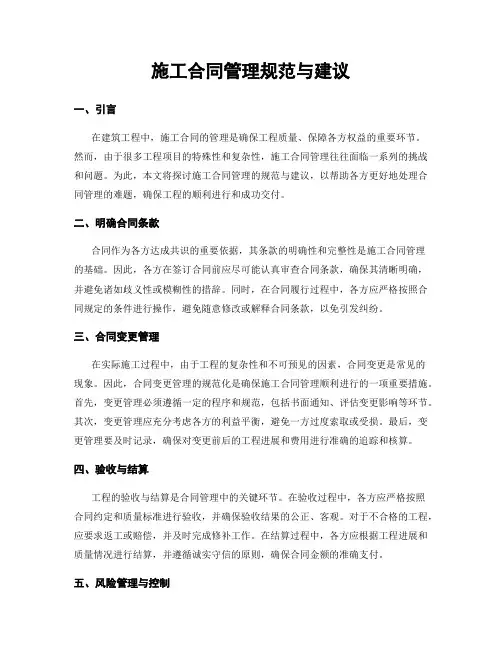 施工合同管理规范与建议

一、引言

在建筑工程中，施工合同的管理是确保工程质量、保障各方权益的重要环节。然而，由于很多工程项目的特殊性和复杂性，施工合同管理往往面临一系列的挑战和问题。为此，本文将探讨施工合同管理的规范与建议，以帮助各方更好地处理合同管理的难题，确保工程的顺利进行和成功交付。

二、明确合同条款

合同作为各方达成共识的重要依据，其条款的明确性和完整性是施工合同管理的基础。因此，各方在签订合同前应尽可能认真审查合同条款，确保其清晰明确，并避免诸如歧义性或模糊性的措辞。同时，在合同履行过程中，各方应严格按照合同规定的条件进行操作，避免随意修改或解释合同条款，以免引发纠纷。

三、合同变更管理

在实际施工过程中，由于工程的复杂性和不可预见的因素，合同变更是常见的现象。因此，合同变更管理的规范化是确保施工合同管理顺利进行的一项重要措施。首先，变更管理必须遵循一定的程序和规范，包括书面通知、评估变更影响等环节。其次，变更管理应充分考虑各方的利益平衡，避免一方过度索取或受损。最后，变更管理要及时记录，确保对变更前后的工程进展和费用进行准确的追踪和核算。

四、验收与结算

工程的验收与结算是合同管理中的关键环节。在验收过程中，各方应严格按照合同约定和质量标准进行验收，并确保验收结果的公正、客观。对于不合格的工程，应要求返工或赔偿，并及时完成修补工作。在结算过程中，各方应根据工程进展和质量情况进行结算，并遵循诚实守信的原则，确保合同金额的准确支付。

五、风险管理与控制